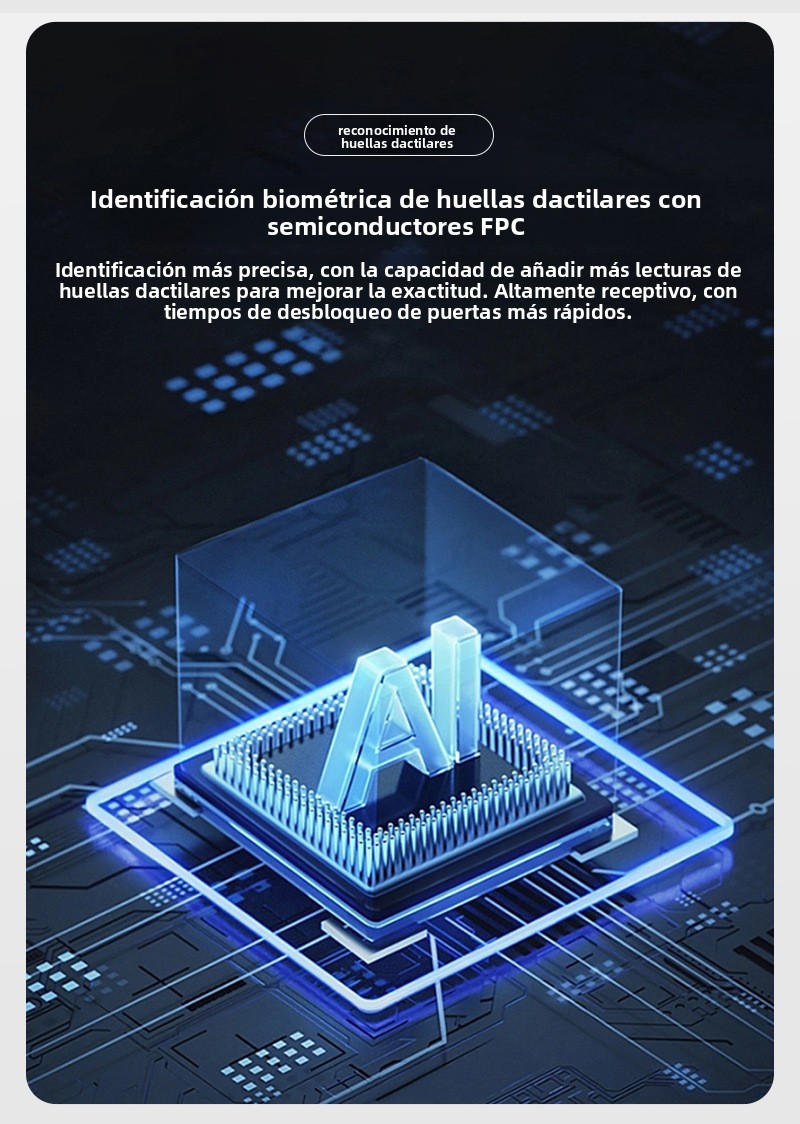 reconocimiento de
huellas dactilares

Identificación biométrica de huellas dactilares con semiconductores FPC

Identificación más precisa, con la capacidad de añadir más lecturas de huellas dactilares para mejorar la exactitud. Altamente receptivo, con tiempos de desbloqueo de puertas más rápidos.

AI